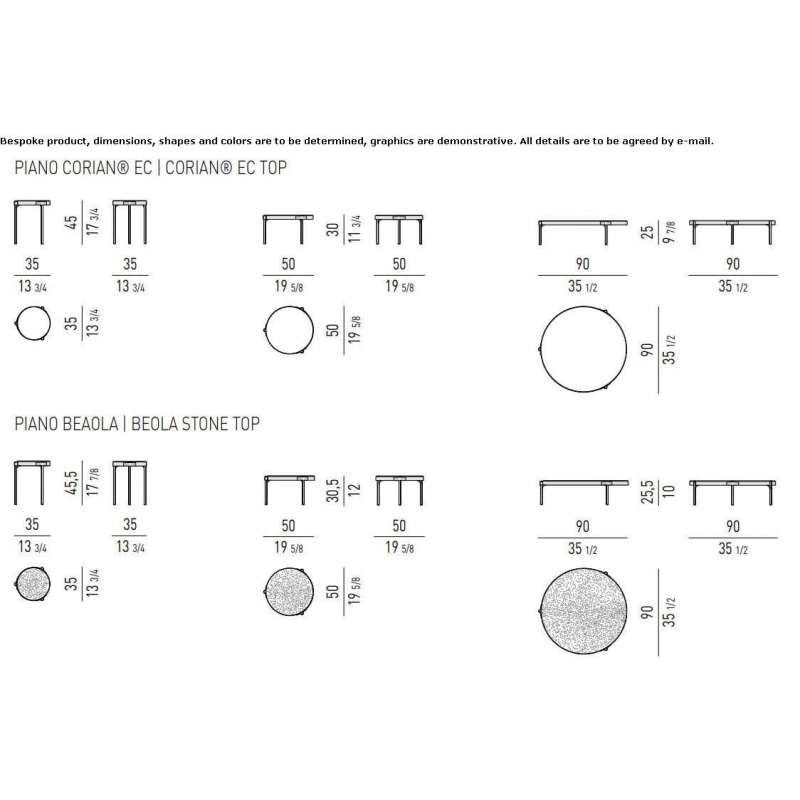 Bespoke product, dimensions, shapes and colors are to be determined, graphics are demonstrative. All details are to be agreed by e-mail.

PIANO CORIAN® EC | CORIAN® EC TOP

45
17 3/4

35
13 3/4

35
13 3/4

35
13 3/4

30
11 3/4

50
19 5/8

50
19 5/8

50
19 5/8

25
9 7/8

90
35 1/2

90
35 1/2

90
35 1/2

PIANO BEAOLA | BEOLA STONE TOP

45,5
17 7/8

35
13 3/4

35
13 3/4

35
13 3/4

30,5
12

50
19 5/8

50
19 5/8

50
19 5/8

25,5
10

90
35 1/2

90
35 1/2

90
35 1/2